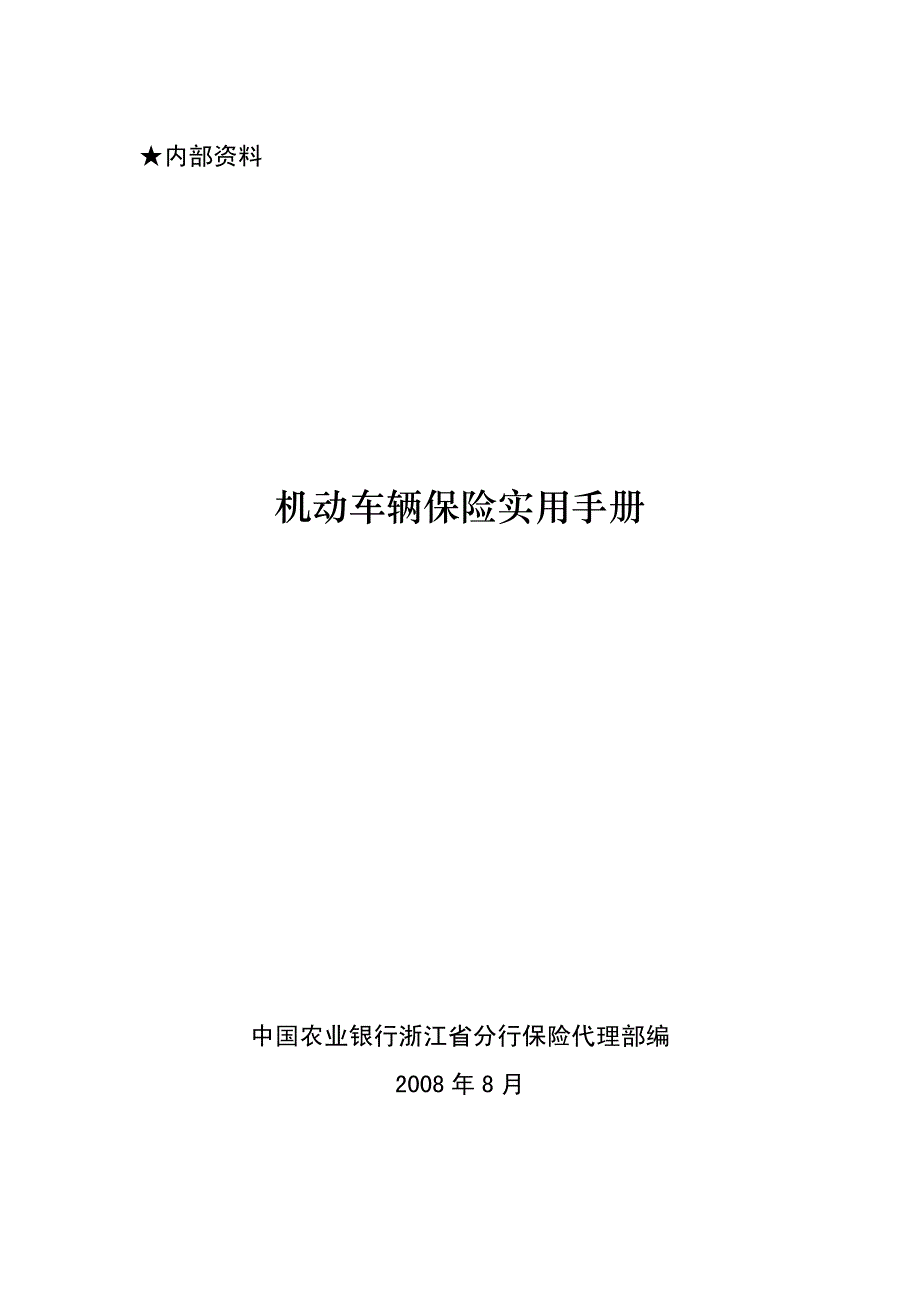 ★内部资料

机动车辆保险实用手册

中国农业银行浙江省分行保险代理部编

2008 年 8 月